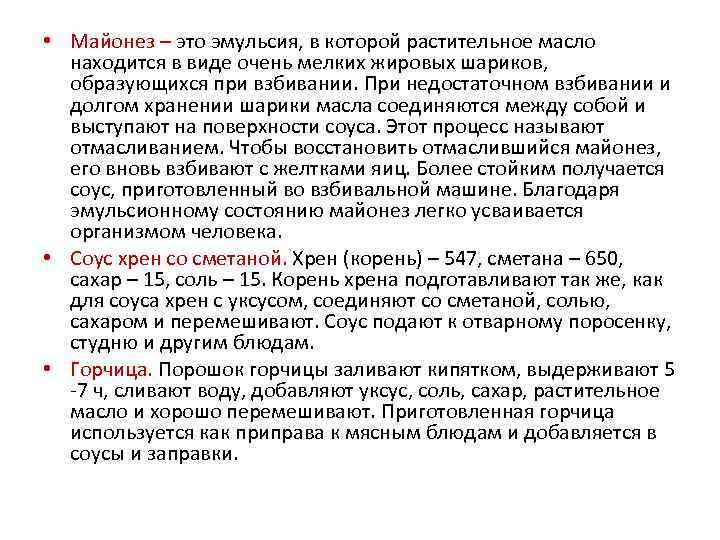 • Майонез – это эмульсия, в которой растительное масло находится в виде очень мелких жировых шариков, образующихся при взбивании. При недостаточном взбивании и долгом хранении шарики масла соединяются между собой и выступают на поверхности соуса. Этот процесс называют отмасливанием. Чтобы восстановить отмаслившийся майонез, его вновь взбивают с желтками яиц. Более стойким получается соус, приготовленный во взбивальной машине. Благодаря эмульсионному состоянию майонез легко усваивается организмом человека.

• Соус хрен со сметаной. Хрен (корень) – 547, сметана – 650, сахар – 15, соль – 15. Корень хрена подготавливают так же, как для соуса хрен с уксусом, соединяют со сметаной, солью, сахаром и перемешивают. Соус подают к отварному поросенку, студню и другим блюдам.

• Горчица. Порошок горчицы заливают кипятком, выдерживают 5 -7 ч, сливают воду, добавляют уксус, соль, сахар, растительное масло и хорошо перемешивают. Приготовленная горчица используется как приправа к мясным блюдам и добавляется в соусы и заправки.